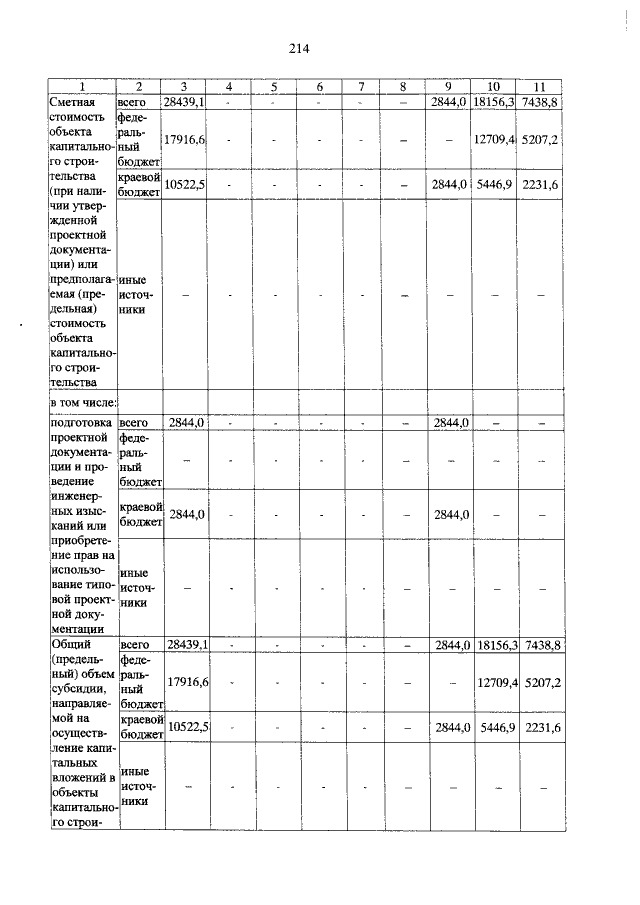 214

| 1 | 2 | 3 | 4 | 5 | 6 | 7 | 8 | 9 | 10 | 11 |
|---|---|---|---|---|---|---|---|---|---|---|
| Сметная стоимость объекта капитального строительства (при наличии утвержденной проектной документации) или предполагаемая (предельная) стоимость объекта капитального строительства | всего | 28439,1 | - | - | - | - | – | 2844,0 | 18156,3 | 7438,8 |
| | федеральный бюджет | 17916,6 | - | - | - | - | – | – | 12709,4 | 5207,2 |
| | краевой бюджет | 10522,5 | - | - | - | - | – | 2844,0 | 5446,9 | 2231,6 |
| | иные источники | – | - | - | - | - | – | – | – | – |
| в том числе: | | | | | | | | | | |
| подготовка проектной документации и проведение инженерных изысканий или приобретение прав на использование типовой проектной документации | всего | 2844,0 | - | - | - | - | – | 2844,0 | – | – |
| | федеральный бюджет | – | - | - | - | - | – | – | – | – |
| | краевой бюджет | 2844,0 | - | - | - | - | – | 2844,0 | – | – |
| | иные источники | – | - | - | - | - | – | – | – | – |
| Общий (предельный) объем субсидии, направляемой на осуществление капитальных вложений в объекты капитального строи- | всего | 28439,1 | - | - | - | - | – | 2844,0 | 18156,3 | 7438,8 |
| | федеральный бюджет | 17916,6 | - | - | - | - | – | – | 12709,4 | 5207,2 |
| | краевой бюджет | 10522,5 | - | - | - | - | – | 2844,0 | 5446,9 | 2231,6 |
| | иные источники | – | - | - | - | - | – | – | – | – |